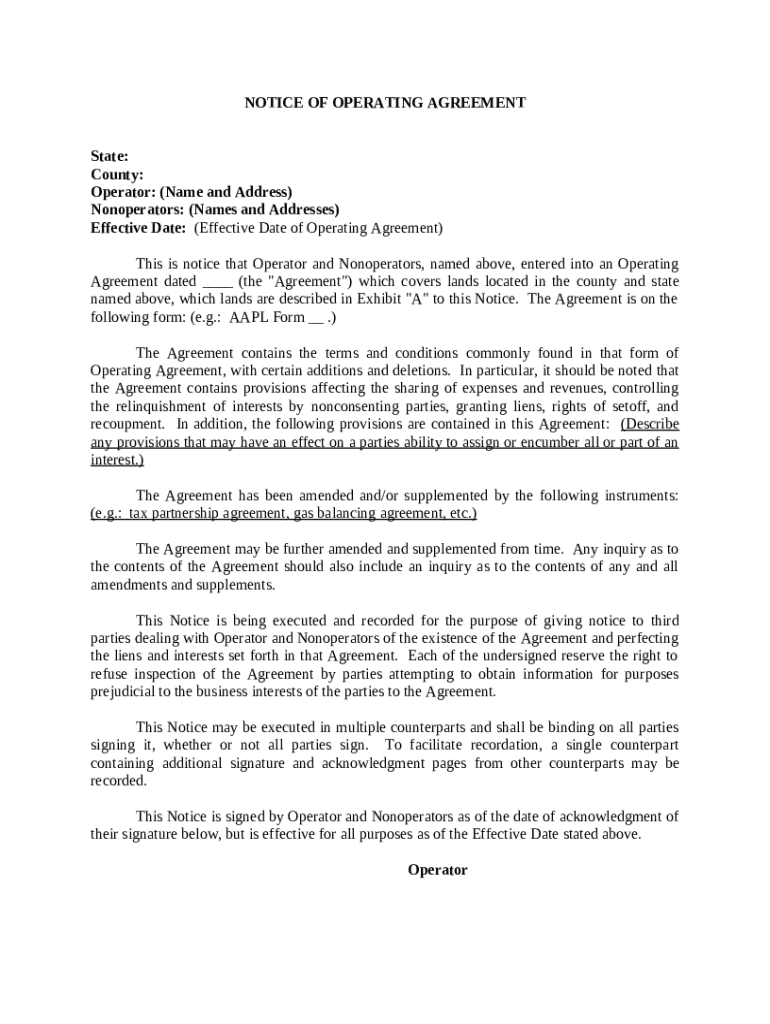 NOTICE OF OPERATING AGREEMENT

State:
County:
Operator: (Name and Address)
Nonoperators: (Names and Addresses)
Effective Date: (Effective Date of Operating Agreement)

This is notice that Operator and Nonoperators, named above, entered into an Operating Agreement dated ____ (the "Agreement") which covers lands located in the county and state named above, which lands are described in Exhibit "A" to this Notice. The Agreement is on the following form: (e.g.: AAPL Form __ .)

The Agreement contains the terms and conditions commonly found in that form of Operating Agreement, with certain additions and deletions. In particular, it should be noted that the Agreement contains provisions affecting the sharing of expenses and revenues, controlling the relinquishment of interests by nonconsenting parties, granting liens, rights of setoff, and recoupment. In addition, the following provisions are contained in this Agreement: (Describe any provisions that may have an effect on a parties ability to assign or encumber all or part of an interest.)

The Agreement has been amended and/or supplemented by the following instruments: (e.g.: tax partnership agreement, gas balancing agreement, etc.)

The Agreement may be further amended and supplemented from time. Any inquiry as to the contents of the Agreement should also include an inquiry as to the contents of any and all amendments and supplements.

This Notice is being executed and recorded for the purpose of giving notice to third parties dealing with Operator and Nonoperators of the existence of the Agreement and perfecting the liens and interests set forth in that Agreement. Each of the undersigned reserve the right to refuse inspection of the Agreement by parties attempting to obtain information for purposes prejudicial to the business interests of the parties to the Agreement.

This Notice may be executed in multiple counterparts and shall be binding on all parties signing it, whether or not all parties sign. To facilitate recordation, a single counterpart containing additional signature and acknowledgment pages from other counterparts may be recorded.

This Notice is signed by Operator and Nonoperators as of the date of acknowledgment of their signature below, but is effective for all purposes as of the Effective Date stated above.

Operator